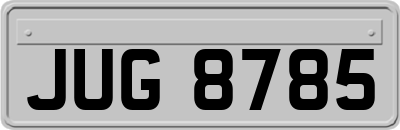 JUG 8785